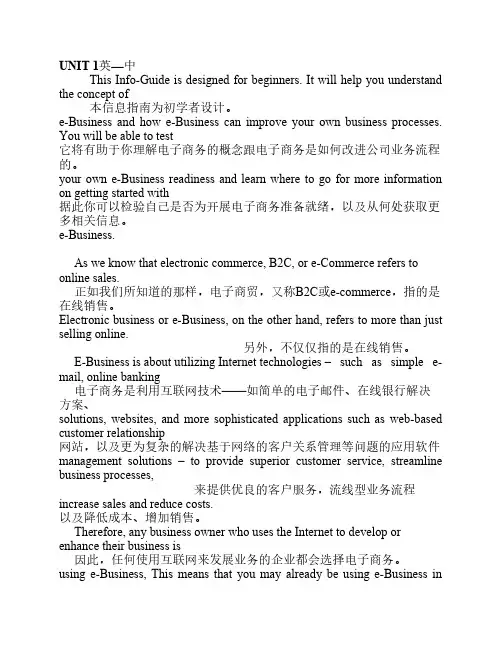 UNIT 1英—中

This Info-Guide is designed for beginners. It will help you understand the concept of

本信息指南为初学者设计。

e-Business and how e-Business can improve your own business processes. You will be able to test

它将有助于你理解电子商务的概念跟电子商务是如何改进公司业务流程的。

your own e-Business readiness and learn where to go for more information on getting started with

据此你可以检验自己是否为开展电子商务准备就绪，以及从何处获取更多相关信息。

e-Business.

As we know that electronic commerce, B2C, or e-Commerce refers to online sales.

正如我们所知道的那样，电子商贸，又称B2C或e-commerce，指的是在线销售。

Electronic business or e-Business, on the other hand, refers to more than just selling online.

另外，不仅仅指的是在线销售。

E-Business is about utilizing Internet technologies – such as simple e-mail, online banking

电子商务是利用互联网技术——如简单的电子邮件、在线银行解决方案、

solutions, websites, and more sophisticated applications such as web-based customer relationship

网站，以及更为复杂的解决基于网络的客户关系管理等问题的应用软件

management solutions – to provide superior customer service, streamline business processes,

来提供优良的客户服务，流线型业务流程

increase sales and reduce costs.

以及降低成本、增加销售。

Therefore, any business owner who uses the Internet to develop or enhance their business is

因此，任何使用互联网来发展业务的企业都会选择电子商务。

using e-Business, This means that you may already be using e-Business in